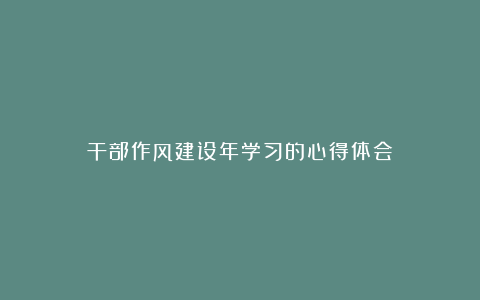 干部作风建设年学习的心得体会